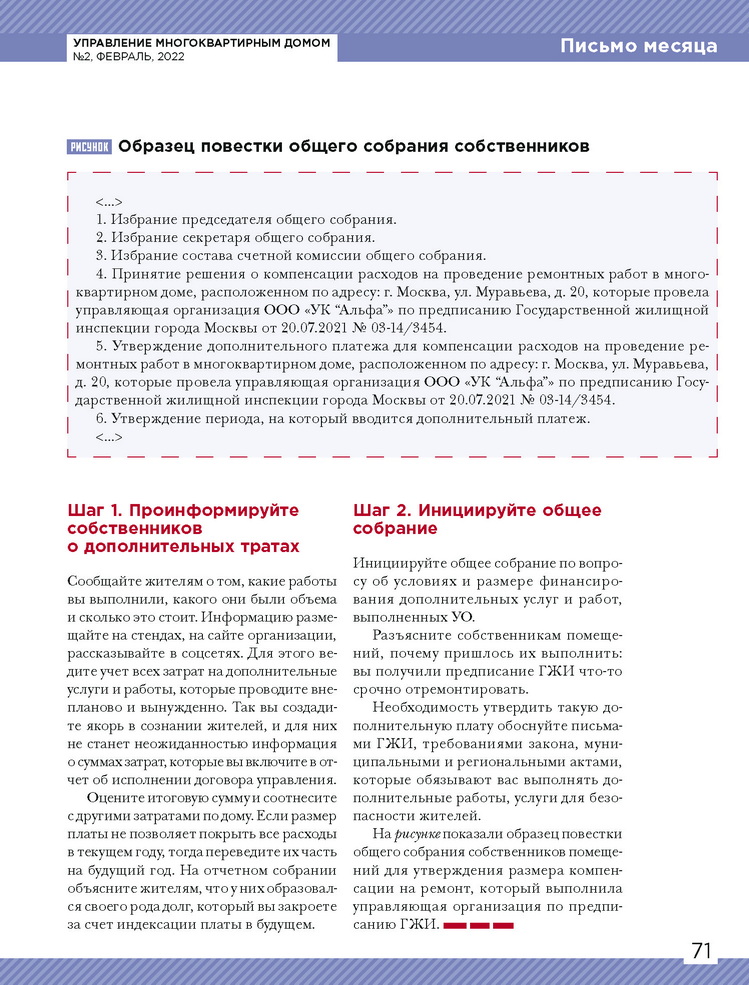 УПРАВЛЕНИЕ МНОГОКВАРТИРНЫМ ДОМОМ
№2, ФЕВРАЛЬ, 2022

Письмо месяца

РИСУНОК Образец повестки общего собрания собственников

<...>
1. Избрание председателя общего собрания.
2. Избрание секретаря общего собрания.
3. Избрание состава счетной комиссии общего собрания.
4. Принятие решения о компенсации расходов на проведение ремонтных работ в многоквартирном доме, расположенном по адресу: г. Москва, ул. Муравьева, д. 20, которые провела управляющая организация ООО «УК "Альфа"» по предписанию Государственной жилищной инспекции города Москвы от 20.07.2021 № 03-14/3454.
5. Утверждение дополнительного платежа для компенсации расходов на проведение ремонтных работ в многоквартирном доме, расположенном по адресу: г. Москва, ул. Муравьева, д. 20, которые провела управляющая организация ООО «УК "Альфа"» по предписанию Государственной жилищной инспекции города Москвы от 20.07.2021 № 03-14/3454.
6. Утверждение периода, на который вводится дополнительный платеж.
<...>

Шаг 1. Проинформируйте собственников о дополнительных тратах

Сообщайте жителям о том, какие работы вы выполнили, какого они были объема и сколько это стоит. Информацию размещайте на стендах, на сайте организации, рассказывайте в соцсетях. Для этого ведите учет всех затрат на дополнительные услуги и работы, которые проводите внепланово и вынужденно. Так вы создадите якорь в сознании жителей, и для них не станет неожиданностью информация о суммах затрат, которые вы включите в отчет об исполнении договора управления.

Оцените итоговую сумму и соотнесите с другими затратами по дому. Если размер платы не позволяет покрыть все расходы в текущем году, тогда переведите их часть на будущий год. На отчетном собрании объясните жителям, что у них образовался своего рода долг, который вы закроете за счет индексации платы в будущем.

Шаг 2. Инициируйте общее собрание

Инициируйте общее собрание по вопросу об условиях и размере финансирования дополнительных услуг и работ, выполненных УО.

Разъясните собственникам помещений, почему пришлось их выполнить: вы получили предписание ГЖИ что-то срочно отремонтировать.

Необходимость утвердить такую дополнительную плату обоснуйте письмами ГЖИ, требованиями закона, муниципальными и региональными актами, которые обязывают вас выполнять дополнительные работы, услуги для безопасности жителей.

На рисунке показали образец повестки общего собрания собственников помещений для утверждения размера компенсации на ремонт, который выполнила управляющая организация по предписанию ГЖИ.

71